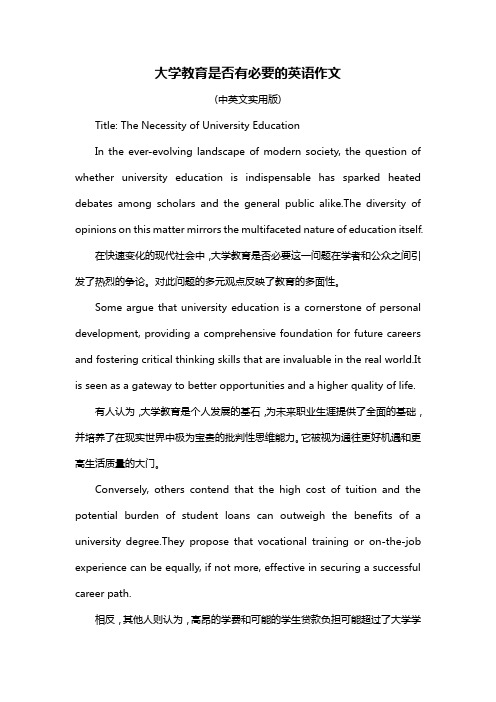 大学教育是否有必要的英语作文

(中英文实用版)

Title: The Necessity of University Education

In the ever-evolving landscape of modern society, the question of whether university education is indispensable has sparked heated debates among scholars and the general public alike.The diversity of opinions on this matter mirrors the multifaceted nature of education itself.

在快速变化的现代社会中，大学教育是否必要这一问题在学者和公众之间引发了热烈的争论。对此问题的多元观点反映了教育的多面性。

Some argue that university education is a cornerstone of personal development, providing a comprehensive foundation for future careers and fostering critical thinking skills that are invaluable in the real world.It is seen as a gateway to better opportunities and a higher quality of life.

有人认为，大学教育是个人发展的基石，为未来职业生涯提供了全面的基础，并培养了在现实世界中极为宝贵的批判性思维能力。它被视为通往更好机遇和更高生活质量的大门。

Conversely, others contend that the high cost of tuition and the potential burden of student loans can outweigh the benefits of a university degree.They propose that vocational training or on-the-job experience can be equally, if not more, effective in securing a successful career path.

相反，其他人则认为，高昂的学费和可能的学生贷款负担可能超过了大学学